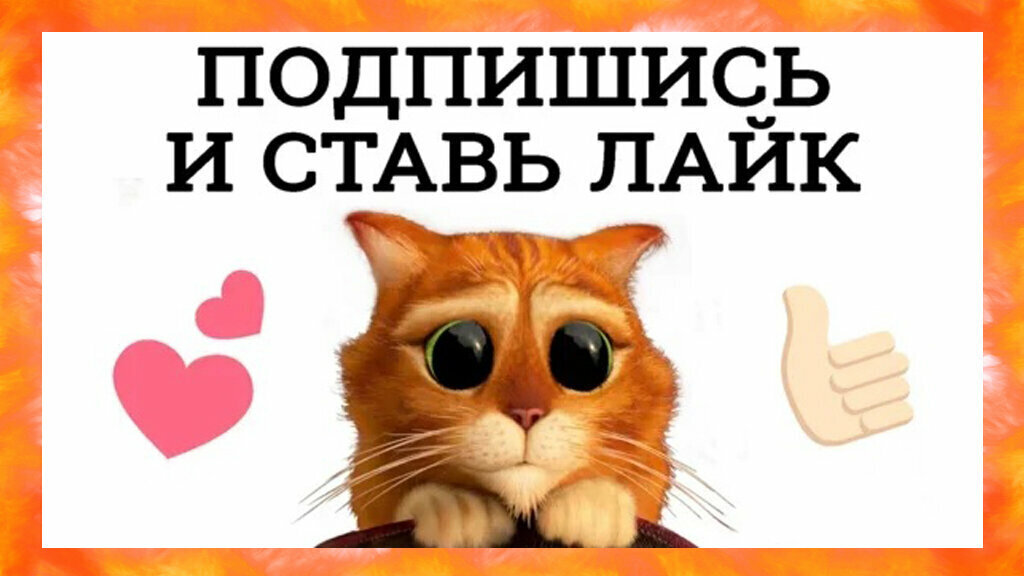 ПОДПИШИСЬ
И СТАВЬ ЛАЙК